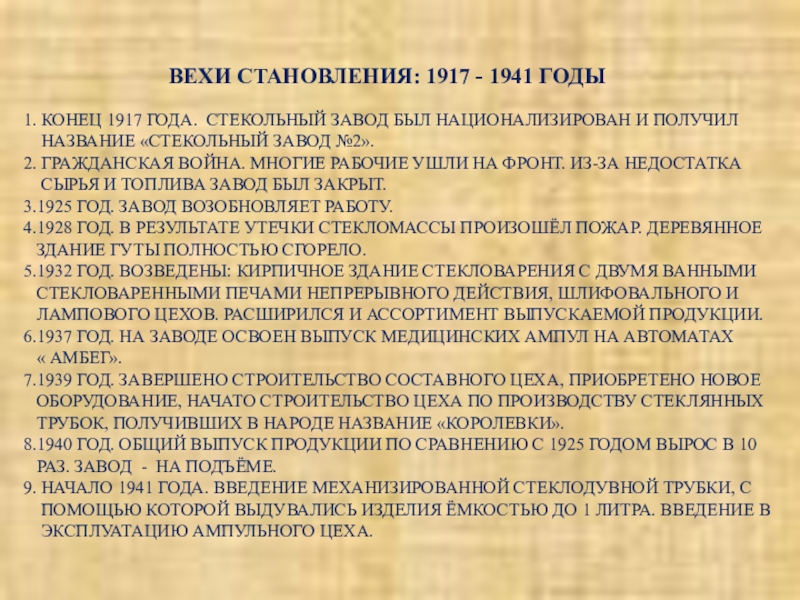 ВЕХИ СТАНОВЛЕНИЯ: 1917 - 1941 ГОДЫ

1. КОНЕЦ 1917 ГОДА. СТЕКОЛЬНЫЙ ЗАВОД БЫЛ НАЦИОНАЛИЗИРОВАН И ПОЛУЧИЛ НАЗВАНИЕ «СТЕКОЛЬНЫЙ ЗАВОД №2».
2. ГРАЖДАНСКАЯ ВОЙНА. МНОГИЕ РАБОЧИЕ УШЛИ НА ФРОНТ. ИЗ-ЗА НЕДОСТАТКА СЫРЬЯ И ТОПЛИВА ЗАВОД БЫЛ ЗАКРЫТ.
3.1925 ГОД. ЗАВОД ВОЗОБНОВЛЯЕТ РАБОТУ.
4.1928 ГОД. В РЕЗУЛЬТАТЕ УТЕЧКИ СТЕКЛОМАССЫ ПРОИЗОШЁЛ ПОЖАР. ДЕРЕВЯННОЕ ЗДАНИЕ ГУТЫ ПОЛНОСТЬЮ СГОРЕЛО.
5.1932 ГОД. ВОЗВЕДЕНЫ: КИРПИЧНОЕ ЗДАНИЕ СТЕКЛОВАРЕНИЯ С ДВУМЯ ВАННЫМИ СТЕКЛОВАРЕННЫМИ ПЕЧАМИ НЕПРЕРЫВНОГО ДЕЙСТВИЯ, ШЛИФОВАЛЬНОГО И ЛАМПОВОГО ЦЕХОВ. РАСШИРИЛСЯ И АССОРТИМЕНТ ВЫПУСКАЕМОЙ ПРОДУКЦИИ.
6.1937 ГОД. НА ЗАВОДЕ ОСВОЕН ВЫПУСК МЕДИЦИНСКИХ АМПУЛ НА АВТОМАТАХ « АМБЕГ».
7.1939 ГОД. ЗАВЕРШЕНО СТРОИТЕЛЬСТВО СОСТАВНОГО ЦЕХА, ПРИОБРЕТЕНО НОВОЕ ОБОРУДОВАНИЕ, НАЧАТО СТРОИТЕЛЬСТВО ЦЕХА ПО ПРОИЗВОДСТВУ СТЕКЛЯННЫХ ТРУБОК, ПОЛУЧИВШИХ В НАРОДЕ НАЗВАНИЕ «КОРОЛЕВКИ».
8.1940 ГОД. ОБЩИЙ ВЫПУСК ПРОДУКЦИИ ПО СРАВНЕНИЮ С 1925 ГОДОМ ВЫРОС В 10 РАЗ. ЗАВОД - НА ПОДЪЁМЕ.
9. НАЧАЛО 1941 ГОДА. ВВЕДЕНИЕ МЕХАНИЗИРОВАННОЙ СТЕКЛОДУВНОЙ ТРУБКИ, С ПОМОЩЬЮ КОТОРОЙ ВЫДУВАЛИСЬ ИЗДЕЛИЯ ЁМКОСТЬЮ ДО 1 ЛИТРА. ВВЕДЕНИЕ В ЭКСПЛУАТАЦИЮ АМПУЛЬНОГО ЦЕХА.